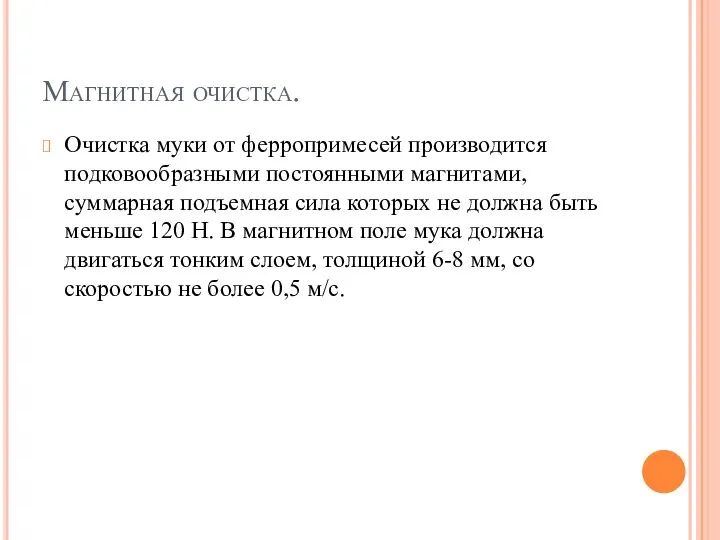 Магнитная очистка.

Очистка муки от ферропримесей производится подковообразными постоянными магнитами, суммарная подъемная сила которых не должна быть меньше 120 Н. В магнитном поле мука должна двигаться тонким слоем, толщиной 6-8 мм, со скоростью не более 0,5 м/с.